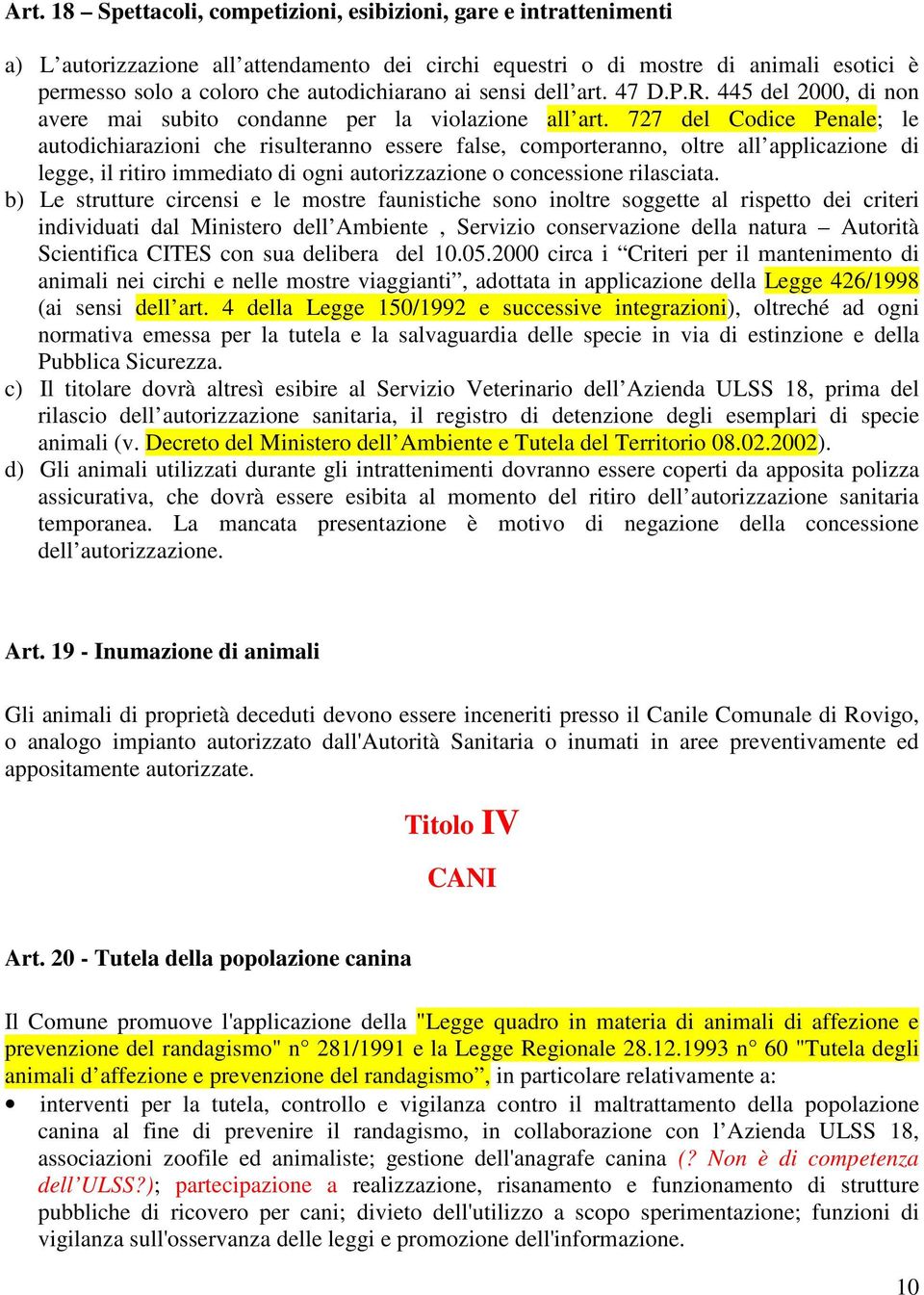 Art. 18 – Spettacoli, competizioni, esibizioni, gare e intrattenimenti

a) L'autorizzazione all'attendamento dei circhi equestri o di mostre di animali esotici è permesso solo a coloro che autodichiarano ai sensi dell'art. 47 D.P.R. 445 del 2000, di non avere mai subito condanne per la violazione all'art. 727 del Codice Penale; le autodichiarazioni che risulteranno essere false, comporteranno, oltre all'applicazione di legge, il ritiro immediato di ogni autorizzazione o concessione rilasciata.

b) Le strutture circensi e le mostre faunistiche sono inoltre soggette al rispetto dei criteri individuati dal Ministero dell'Ambiente , Servizio conservazione della natura – Autorità Scientifica CITES con sua delibera del 10.05.2000 circa i "Criteri per il mantenimento di animali nei circhi e nelle mostre viaggianti", adottata in applicazione della Legge 426/1998 (ai sensi dell'art. 4 della Legge 150/1992 e successive integrazioni), oltreché ad ogni normativa emessa per la tutela e la salvaguardia delle specie in via di estinzione e della Pubblica Sicurezza.

c) Il titolare dovrà altresì esibire al Servizio Veterinario dell'Azienda ULSS 18, prima del rilascio dell'autorizzazione sanitaria, il registro di detenzione degli esemplari di specie animali (v. Decreto del Ministero dell'Ambiente e Tutela del Territorio 08.02.2002).

d) Gli animali utilizzati durante gli intrattenimenti dovranno essere coperti da apposita polizza assicurativa, che dovrà essere esibita al momento del ritiro dell'autorizzazione sanitaria temporanea. La mancata presentazione è motivo di negazione della concessione dell'autorizzazione.

Art. 19 - Inumazione di animali

Gli animali di proprietà deceduti devono essere inceneriti presso il Canile Comunale di Rovigo, o analogo impianto autorizzato dall'Autorità Sanitaria o inumati in aree preventivamente ed appositamente autorizzate.

Titolo IV

CANI

Art. 20 - Tutela della popolazione canina

Il Comune promuove l'applicazione della "Legge quadro in materia di animali di affezione e prevenzione del randagismo" n° 281/1991 e la Legge Regionale 28.12.1993 n° 60 "Tutela degli animali d'affezione e prevenzione del randagismo", in particolare relativamente a:

• interventi per la tutela, controllo e vigilanza contro il maltrattamento della popolazione canina al fine di prevenire il randagismo, in collaborazione con l'Azienda ULSS 18, associazioni zoofile ed animaliste; gestione dell'anagrafe canina (? Non è di competenza dell'ULSS?); partecipazione a realizzazione, risanamento e funzionamento di strutture pubbliche di ricovero per cani; divieto dell'utilizzo a scopo sperimentazione; funzioni di vigilanza sull'osservanza delle leggi e promozione dell'informazione.

10